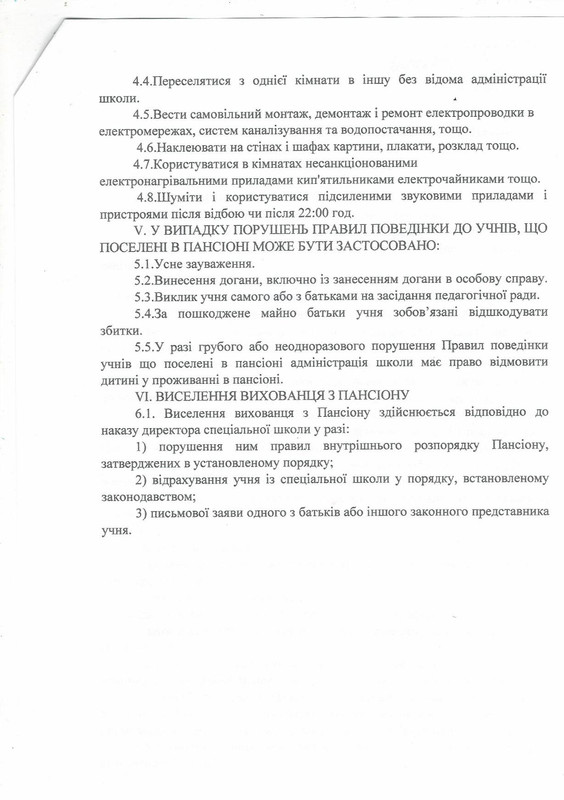 4.4.Переселятися з однієї кімнати в іншу без відома адміністрації школи.

4.5.Вести самовільний монтаж, демонтаж і ремонт електропроводки в електромережах, систем каналізування та водопостачання, тощо.

4.6.Наклеювати на стінах і шафах картини, плакати, розклад тощо.

4.7.Користуватися в кімнатах несанкціонованими електронагрівальними приладами кип'ятильниками електрочайниками тощо.

4.8.Шуміти і користуватися підсиленими звуковими приладами і пристроями після відбою чи після 22:00 год.

V. У ВИПАДКУ ПОРУШЕНЬ ПРАВИЛ ПОВЕДІНКИ ДО УЧНІВ, ЩО ПОСЕЛЕНІ В ПАНСІОНІ МОЖЕ БУТИ ЗАСТОСОВАНО:

5.1.Усне зауваження.

5.2.Винесення догани, включно із занесенням догани в особову справу.

5.3.Виклик учня самого або з батьками на засідання педагогічної ради.

5.4.За пошкоджене майно батьки учня зобов'язані відшкодувати збитки.

5.5.У разі грубого або неодноразового порушення Правил поведінки учнів що поселені в пансіоні адміністрація школи має право відмовити дитині у проживанні в пансіоні.

VI. ВИСЕЛЕННЯ ВИХОВАНЦЯ З ПАНСІОНУ

6.1. Виселення вихованця з Пансіону здійснюється відповідно до наказу директора спеціальної школи у разі:

1) порушення ним правил внутрішнього розпорядку Пансіону, затверджених в установленому порядку;

2) відрахування учня із спеціальної школи у порядку, встановленому законодавством;

3) письмової заяви одного з батьків або іншого законного представника учня.